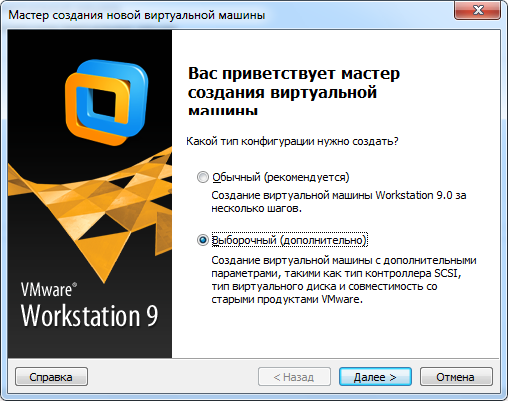 Мастер создания новой виртуальной машины

Вас приветствует мастер создания виртуальной машины

Какой тип конфигурации нужно создать?

Обычный (рекомендуется)
Создание виртуальной машины Workstation 9.0 за несколько шагов.

Выборочный (дополнительно)
Создание виртуальной машины с дополнительными параметрами, такими как тип контроллера SCSI, тип виртуального диска и совместимость со старыми продуктами VMware.

VMware®
Workstation 9

Справка
< Назад
Далее >
Отмена